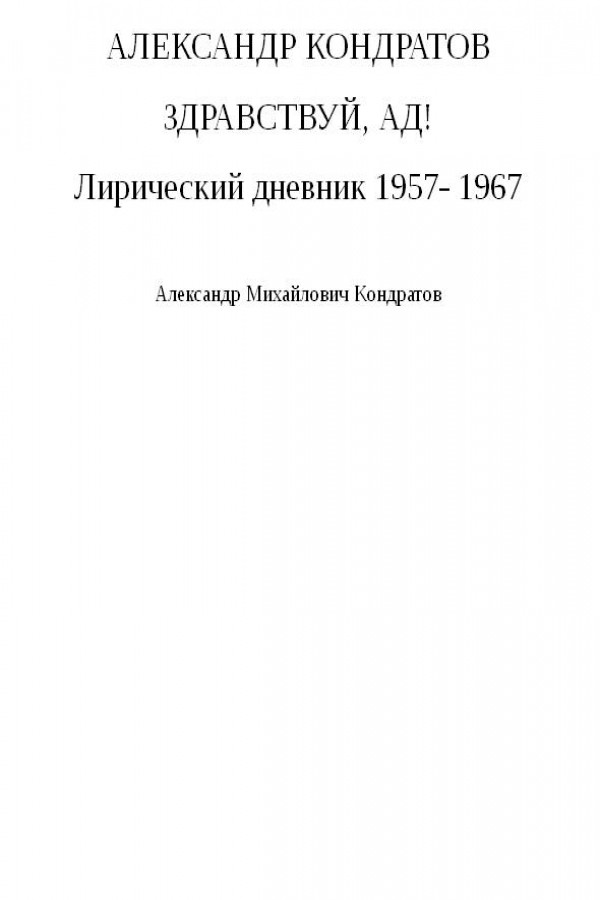 АЛЕКСАНДР КОНДРАТОВ

ЗДРАВСТВУЙ, АД!

Лирический дневник 1957- 1967

Александр Михайлович Кондратов